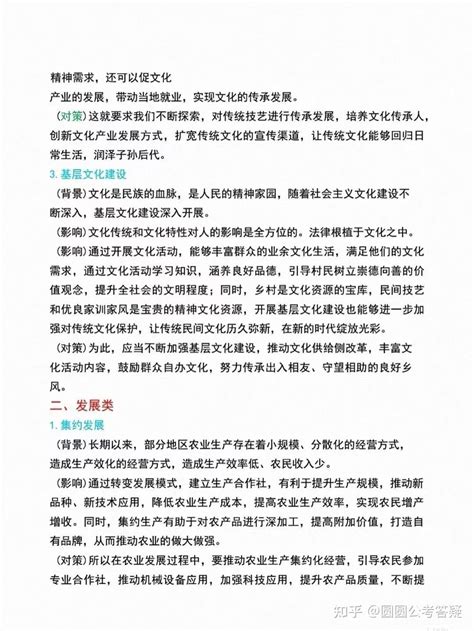 精神需求，还可以促文化
产业的发展，带动当地就业，实现文化的传承发展。
（对策）这就要求我们不断探索，对传统技艺进行传承发展，培养文化传承人，创新文化产业发展方式，扩宽传统文化的宣传渠道，让传统文化能够回归日常生活，润泽子孙后代。
3. 基层文化建设
（背景）文化是民族的血脉，是人民的精神家园，随着社会主义文化建设不断深入，基层文化建设深入开展。
（影响）文化传统和文化特性对人的影响是全方位的。法律根植于文化之中。
（影响）通过开展文化活动，能够丰富群众的业余文化生活，满足他们的文化需求，通过文化活动学习知识，涵养良好品德，引导村民树立崇德向善的价值观念，提升全社会的文明程度；同时，乡村是文化资源的宝库，民间技艺和优良家训家风是宝贵的精神文化资源，开展基层文化建设也能够进一步加强对传统文化保护，让传统民间文化历久弥新，在新的时代绽放光彩。
（对策）为此，应当不断加强基层文化建设，推动文化供给侧改革，丰富文化活动内容，鼓励群众自办文化，努力传承出入相友、守望相助的良好乡风。
二、发展类
1. 集约发展
（背景）长期以来，部分地区农业生产存在着小规模、分散化的经营方式，造成生产效化的经营方式，造成生产效率低、农民收入少。
（影响）通过转变发展模式，建立生产合作社，有利于提升生产规模，推动新品种、新技术应用，降低农业生产成本，提高农业生产效率，实现农民增产增收。同时，集约生产有助于对农产品进行深加工，提高附加价值，打造自有品牌，从而推动农业的做大做强。
（对策）所以在农业发展过程中，要推动农业生产集约化经营，引导农民参加专业合作社，推动机械设备应用，加强科技应用，提升农产品质量，不断提
知乎 @圆圆公考答疑